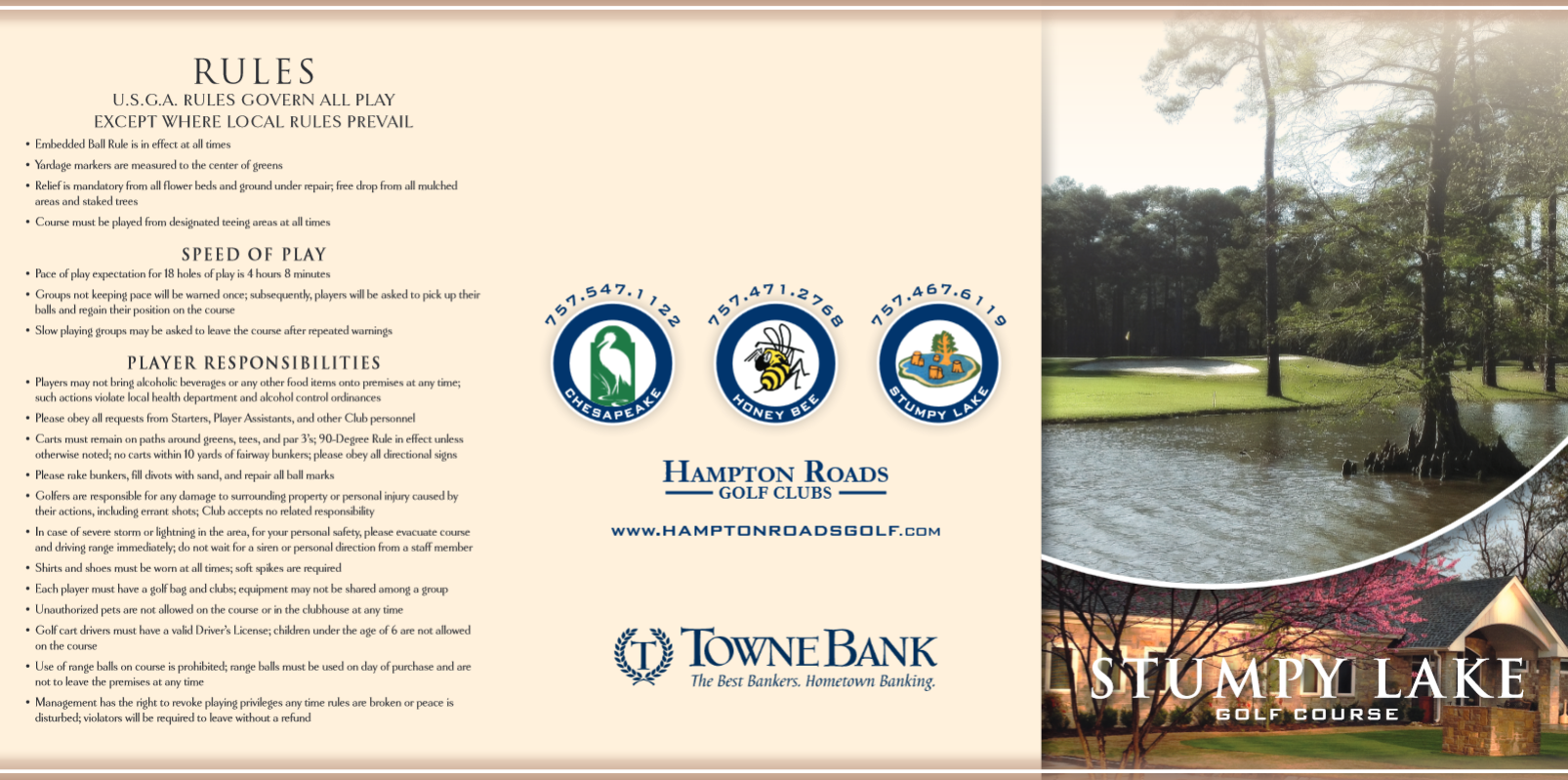 RULES
U.S.G.A. RULES GOVERN ALL PLAY
EXCEPT WHERE LOCAL RULES PREVAIL

• Embedded Ball Rule is in effect at all times
• Yardage markers are measured to the center of greens
• Relief is mandatory from all flower beds and ground under repair; free drop from all mulched areas and staked trees
• Course must be played from designated teeing areas at all times

SPEED OF PLAY
• Pace of play expectation for 18 holes of play is 4 hours 8 minutes
• Groups not keeping pace will be warned once; subsequently, players will be asked to pick up their balls and regain their position on the course
• Slow playing groups may be asked to leave the course after repeated warnings

PLAYER RESPONSIBILITIES
• Players may not bring alcoholic beverages or any other food items onto premises at any time; such actions violate local health department and alcohol control ordinances
• Please obey all requests from Starters, Player Assistants, and other Club personnel
• Carts must remain on paths around greens, tees, and par 3's; 90-Degree Rule in effect unless otherwise noted; no carts within 10 yards of fairway bunkers; please obey all directional signs
• Please rake bunkers, fill divots with sand, and repair all ball marks
• Golfers are responsible for any damage to surrounding property or personal injury caused by their actions, including errant shots; Club accepts no related responsibility
• In case of severe storm or lightning in the area, for your personal safety, please evacuate course and driving range immediately; do not wait for a siren or personal direction from a staff member
• Shirts and shoes must be worn at all times; soft spikes are required
• Each player must have a golf bag and clubs; equipment may not be shared among a group
• Unauthorized pets are not allowed on the course or in the clubhouse at any time
• Golf cart drivers must have a valid Driver's License; children under the age of 6 are not allowed on the course
• Use of range balls on course is prohibited; range balls must be used on day of purchase and are not to leave the premises at any time
• Management has the right to revoke playing privileges any time rules are broken or peace is disturbed; violators will be required to leave without a refund

757.547.1122
CHESAPEAKE
757.471.2768
HONEY BEE
757.467.6119
STUMPY LAKE

HAMPTON ROADS
GOLF CLUBS

WWW.HAMPTONROADSGOLF.COM

T
TOWNEBANK
The Best Bankers. Hometown Banking.

STUMPY LAKE
GOLF COURSE